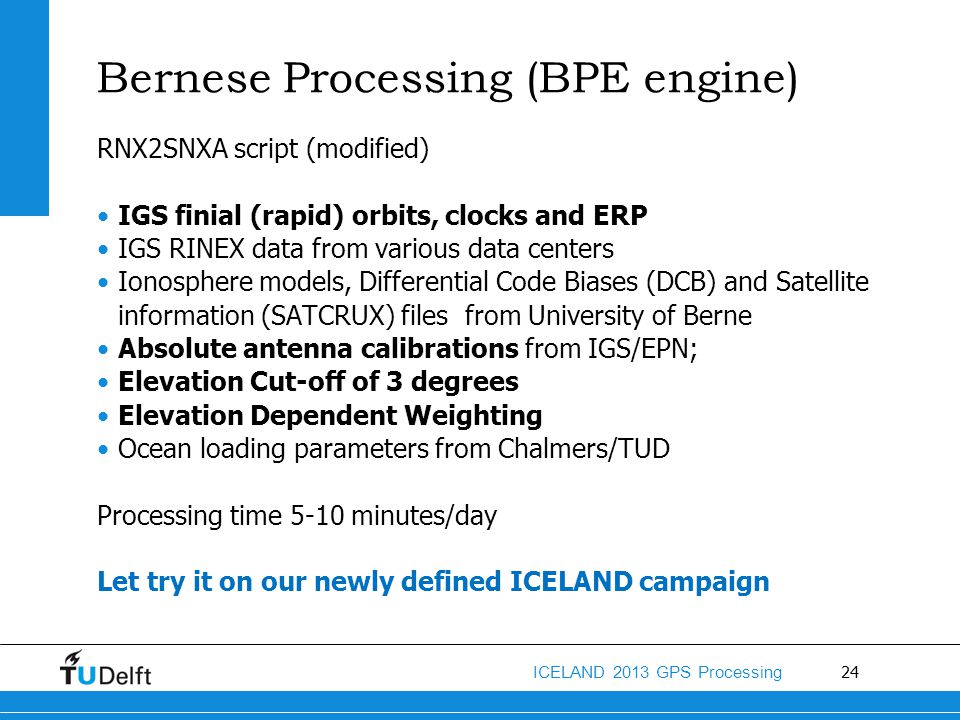 Bernese Processing (BPE engine)

RNX2SNXA script (modified)

• IGS finial (rapid) orbits, clocks and ERP
• IGS RINEX data from various data centers
• Ionosphere models, Differential Code Biases (DCB) and Satellite information (SATCRUX) files from University of Berne
• Absolute antenna calibrations from IGS/EPN;
• Elevation Cut-off of 3 degrees
• Elevation Dependent Weighting
• Ocean loading parameters from Chalmers/TUD

Processing time 5-10 minutes/day

Let try it on our newly defined ICELAND campaign

TUDelft

ICELAND 2013 GPS Processing

24